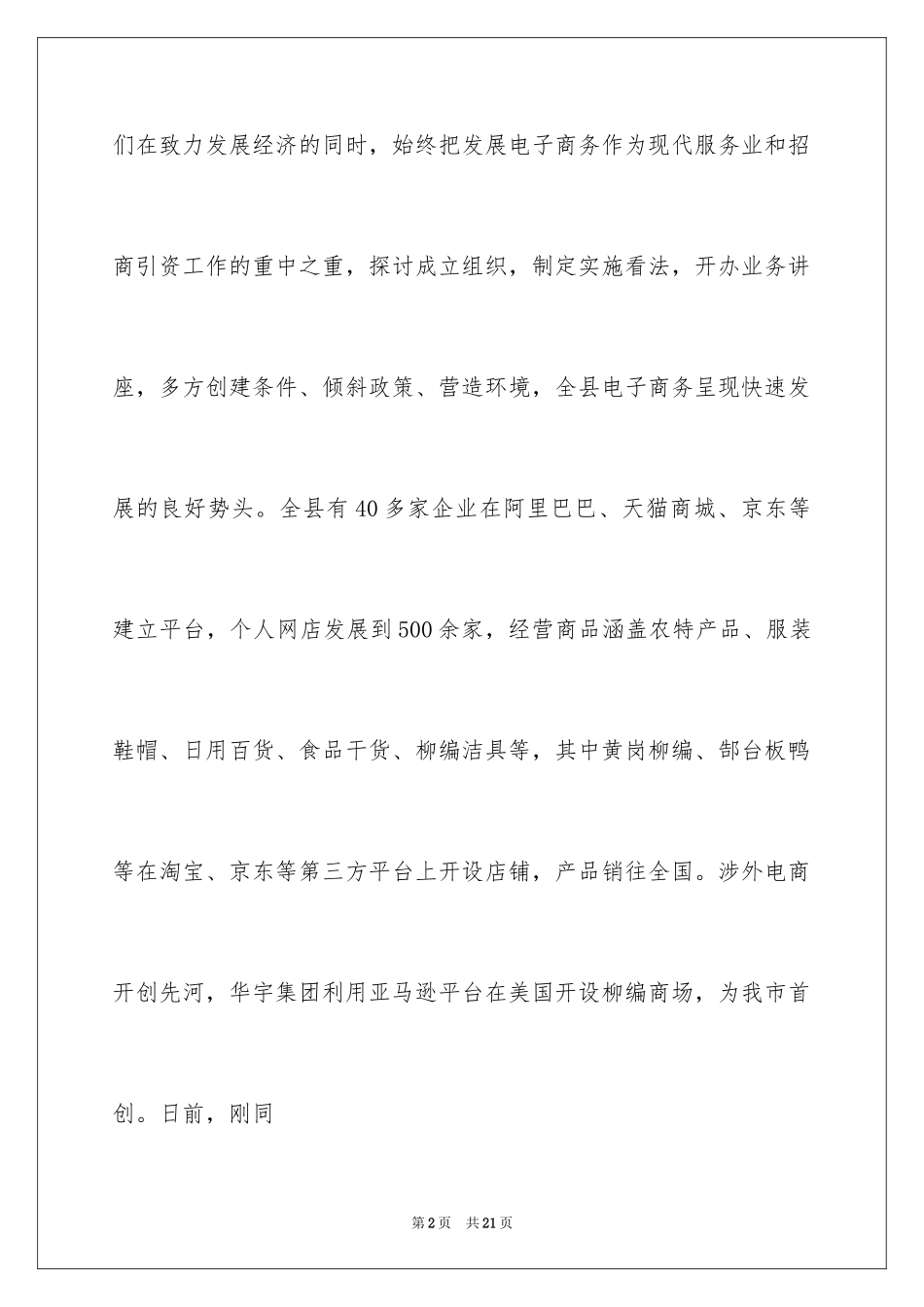 们在致力发展经济的同时，始终把发展电子商务作为现代服务业和招商引资工作的重中之重，探讨成立组织，制定实施看法，开办业务讲座，多方创建条件、倾斜政策、营造环境，全县电子商务呈现快速发展的良好势头。全县有40多家企业在阿里巴巴、天猫商城、京东等建立平台，个人网店发展到500余家，经营商品涵盖农特产品、服装鞋帽、日用百货、食品干货、柳编洁具等，其中黄岗柳编、郜台板鸭等在淘宝、京东等第三方平台上开设店铺，产品销往全国。涉外电商开创先河，华宇集团利用亚马逊平台在美国开设柳编商场，为我市首创。日前，刚同

第2页　共21页